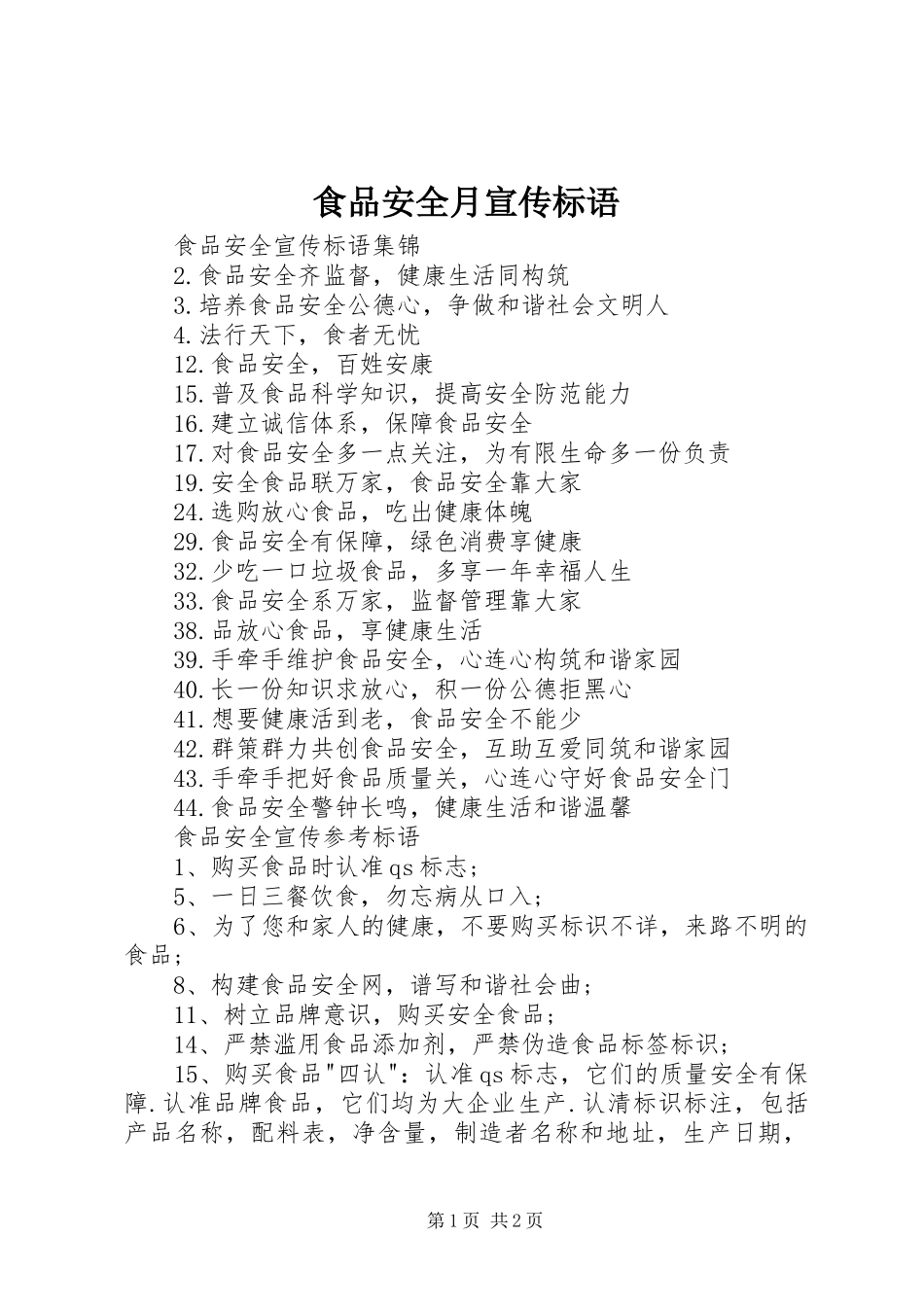 食品安全月宣传标语

食品安全宣传标语集锦

2.食品安全齐监督，健康生活同构筑

3.培养食品安全公德心，争做和谐社会文明人

4.法行天下，食者无忧

12.食品安全，百姓安康

15.普及食品科学知识，提高安全防范能力

16.建立诚信体系，保障食品安全

17.对食品安全多一点关注，为有限生命多一份负责

19.安全食品联万家，食品安全靠大家

24.选购放心食品，吃出健康体魄

29.食品安全有保障，绿色消费享健康

32.少吃一口垃圾食品，多享一年幸福人生

33.食品安全系万家，监督管理靠大家

38.品放心食品，享健康生活

39.手牵手维护食品安全，心连心构筑和谐家园

40.长一份知识求放心，积一份公德拒黑心

41.想要健康活到老，食品安全不能少

42.群策群力共创食品安全，互助互爱同筑和谐家园

43.手牵手把好食品质量关，心连心守好食品安全门

44.食品安全警钟长鸣，健康生活和谐温馨

食品安全宣传参考标语

1、购买食品时认准qs标志；

5、一日三餐饮食，勿忘病从口入；

6、为了您和家人的健康，不要购买标识不详，来路不明的食品；

8、构建食品安全网，谱写和谐社会曲；

11、树立品牌意识，购买安全食品；

14、严禁滥用食品添加剂，严禁伪造食品标签标识；

15、购买食品"四认"：认准qs标志，它们的质量安全有保障.认准品牌食品，它们均为大企业生产.认清标识标注，包括产品名称，配料表，净含量，制造者名称和地址，生产日期，

第1页 共2页